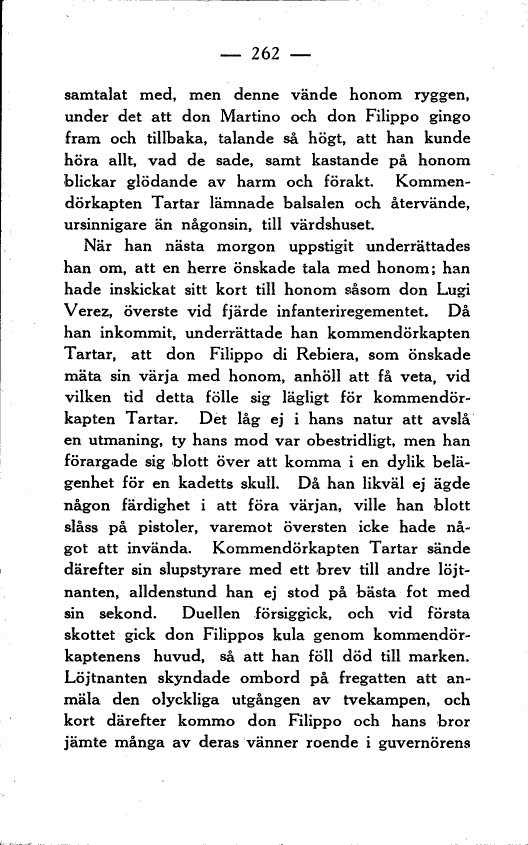 — 262 —

samtalat med, men denne vände honom ryggen, under det att don Martino och don Filippo gingo fram och tillbaka, talande så högt, att han kunde höra allt, vad de sade, samt kastande på honom blickar glödande av harm och förakt. Kommendörkapten Tartar lämnade balsalen och återvände, ursinnigare än någonsin, till värdshuset.

När han nästa morgon uppstigit underrättades han om, att en herre önskade tala med honom; han hade inskickat sitt kort till honom såsom don Lugi Verez, överste vid fjärde infanteriregementet. Då han inkommit, underrättade han kommendörkapten Tartar, att don Filippo di Rebiera, som önskade mäta sin värja med honom, anhöll att få veta, vid vilken tid detta fölle sig lägligt för kommendörkapten Tartar. Det låg ej i hans natur att avslå en utmaning, ty hans mod var obestridligt, men han förargade sig blott över att komma i en dylik belägenhet för en kadetts skull. Då han likväl ej ägde någon färdighet i att föra värjan, ville han blott slåss på pistoler, varemot översten icke hade något att invända. Kommendörkapten Tartar sände därefter sin slupstyrare med ett brev till andre löjtnanten, alldenstund han ej stod på bästa fot med sin sekond. Duellen försiggick, och vid första skottet gick don Filippos kula genom kommendörkaptenens huvud, så att han föll död till marken. Löjtnanten skyndade ombord på fregatten att anmäla den olyckliga utgången av tvekampen, och kort därefter kommo don Filippo och hans bror jämte många av deras vänner roende i guvernörens